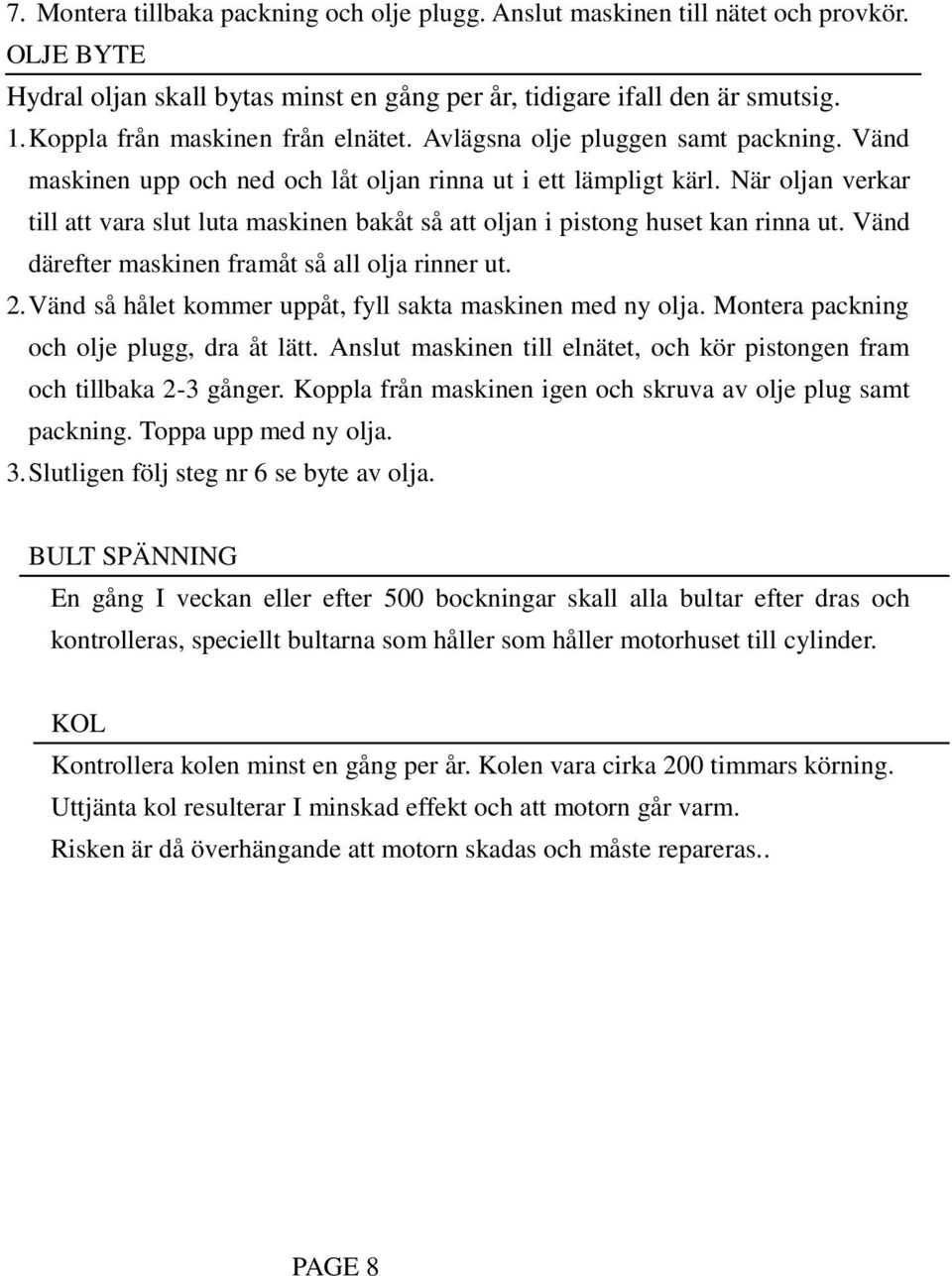 7. Montera tillbaka packning och olje plugg. Anslut maskinen till nätet och provkör.

OLJE BYTE

Hydral oljan skall bytas minst en gång per år, tidigare ifall den är smutsig.

1. Koppla från maskinen från elnätet. Avlägsna olje pluggen samt packning. Vänd maskinen upp och ned och låt oljan rinna ut i ett lämpligt kärl. När oljan verkar till att vara slut luta maskinen bakåt så att oljan i pistong huset kan rinna ut. Vänd därefter maskinen framåt så all olja rinner ut.

2. Vänd så hålet kommer uppåt, fyll sakta maskinen med ny olja. Montera packning och olje plugg, dra åt lätt. Anslut maskinen till elnätet, och kör pistongen fram och tillbaka 2-3 gånger. Koppla från maskinen igen och skruva av olje plug samt packning. Toppa upp med ny olja.

3. Slutligen följ steg nr 6 se byte av olja.

BULT SPÄNNING

En gång I veckan eller efter 500 bockningar skall alla bultar efter dras och kontrolleras, speciellt bultarna som håller som håller motorhuset till cylinder.

KOL

Kontrollera kolen minst en gång per år. Kolen vara cirka 200 timmars körning.
Uttjänta kol resulterar I minskad effekt och att motorn går varm.
Risken är då överhängande att motorn skadas och måste repareras..

PAGE 8